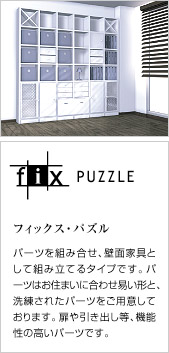 fix PUZZLE

フィックス・パズル

パーツを組み合せ、壁面家具として組み立てるタイプです。パーツはお住まいに合わせ易い形と、洗練されたパーツをご用意しております。扉や引き出し等、機能性の高いパーツです。